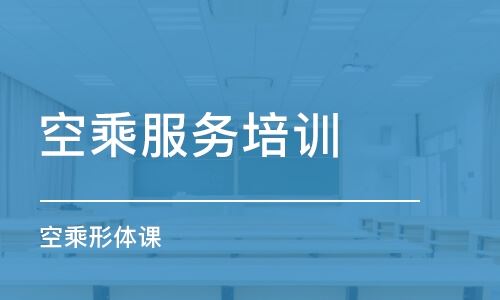 空乘服务培训

空乘形体课